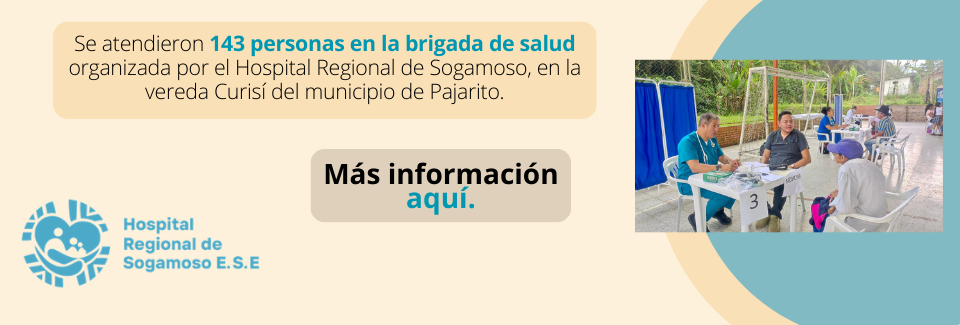 Se atendieron 143 personas en la brigada de salud organizada por el Hospital Regional de Sogamoso, en la vereda Curisí del municipio de Pajarito.

Más información aquí.

Hospital Regional de Sogamoso E.S.E

3